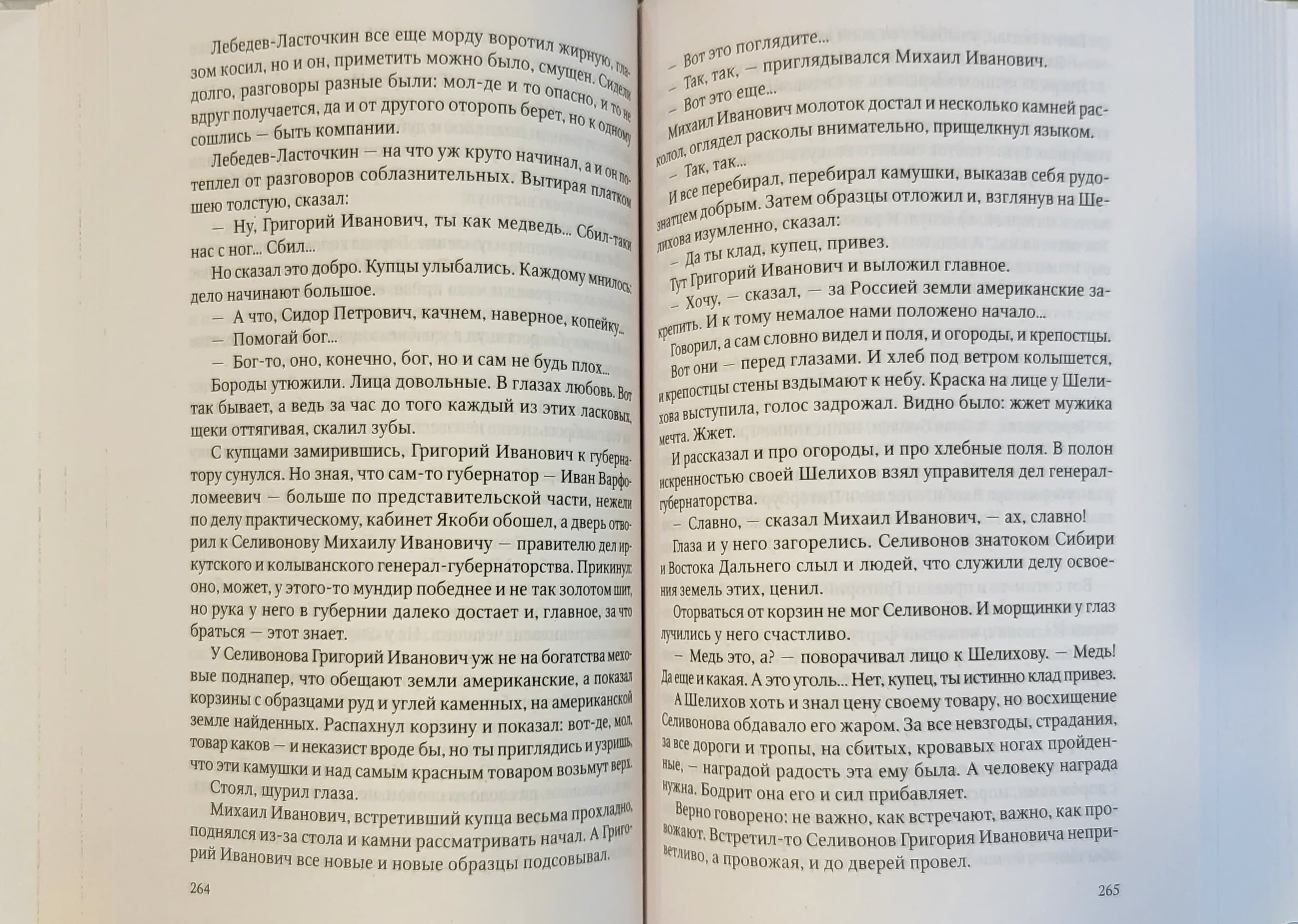 Лебедев-Ласточкин все еще морду воротил жирную, глазом косил, но и он, приметить можно было, смущен. Сидели долго, разговоры разные были: мол-де и то опасно, и то не вдруг получается, да и от другого оторопь берет, но к одному сошлись — быть компании.

Лебедев-Ласточкин — на что уж круто начинал, а и он потеплел от разговоров соблазнительных. Вытирая платком шею толстую, сказал:

— Ну, Григорий Иванович, ты как медведь... Сбил-таки нас с ног... Сбил...

Но сказал это добро. Купцы улыбались. Каждому мнилось: дело начинают большое.

— А что, Сидор Петрович, качнем, наверное, копейку...

— Помогай бог...

— Бог-то, оно, конечно, бог, но и сам не будь плох...

Бороды утюжили. Лица довольные. В глазах любовь. Вот так бывает, а ведь за час до того каждый из этих ласковых, щеки оттягивая, скалил зубы.

С купцами замирившись, Григорий Иванович к губернатору сунулся. Но зная, что сам-то губернатор — Иван Варфоломеевич — больше по представительской части, нежели по делу практическому, кабинет Якоби обошел, а дверь отворил к Селивонову Михаилу Ивановичу — правителю дел иркутского и колыванского генерал-губернаторства. Прикинул: оно, может, у этого-то мундир победнее и не так золотом шит, но рука у него в губернии далеко достает и, главное, за что браться — этот знает.

У Селивонова Григорий Иванович уж не на богатства меховые поднапер, что обещают земли американские, а показал корзины с образцами руд и углей каменных, на американской земле найденных. Распахнул корзину и показал: вот-де, мол, товар каков — и неказист вроде бы, но ты приглядись и узришь, что эти камушки и над самым красным товаром возьмут верх.

Стоял, щурил глаза.

Михаил Иванович, встретивший купца весьма прохладно, поднялся из-за стола и камни рассматривать начал. А Григорий Иванович все новые и новые образцы подсовывал.

264

— Вот это поглядите...

— Так, так, — приглядывался Михаил Иванович.

— Вот это еще...

Михаил Иванович молоток достал и несколько камней расколол, оглядел расколы внимательно, прищелкнул языком.

— Так, так...

И все перебирал, перебирал камушки, выказав себя рудознатцем добрым. Затем образцы отложил и, взглянув на Шелихова изумленно, сказал:

— Да ты клад, купец, привез.

Тут Григорий Иванович и выложил главное.

— Хочу, — сказал, — за Россией земли американские закрепить. И к тому немалое нами положено начало...

Говорил, а сам словно видел и поля, и огороды, и крепостцы. Вот они — перед глазами. И хлеб под ветром колышется, и крепостцы стены вздымают к небу. Краска на лице у Шелихова выступила, голос задрожал. Видно было: жжет мужика мечта. Жжет.

И рассказал и про огороды, и про хлебные поля. В полон искренностью своей Шелихов взял управителя дел генерал-губернаторства.

— Славно, — сказал Михаил Иванович, — ах, славно!

Глаза и у него загорелись. Селивонов знатоком Сибири и Востока Дальнего слыл и людей, что служили делу освоения земель этих, ценил.

Оторваться от корзин не мог Селивонов. И морщинки у глаз лучились у него счастливо.

— Медь это, а? — поворачивал лицо к Шелихову. — Медь! Да еще и какая. А это уголь... Нет, купец, ты истинно клад привез.

А Шелихов хоть и знал цену своему товару, но восхищение Селивонова обдавало его жаром. За все невзгоды, страдания, за все дороги и тропы, на сбитых, кровавых ногах пройденные, — наградой радость эта ему была. А человеку награда нужна. Бодрит она его и сил прибавляет.

Верно говорено: не важно, как встречают, важно, как провожают. Встретил-то Селивонов Григория Ивановича неприветливо, а провожая, и до дверей провел.

265